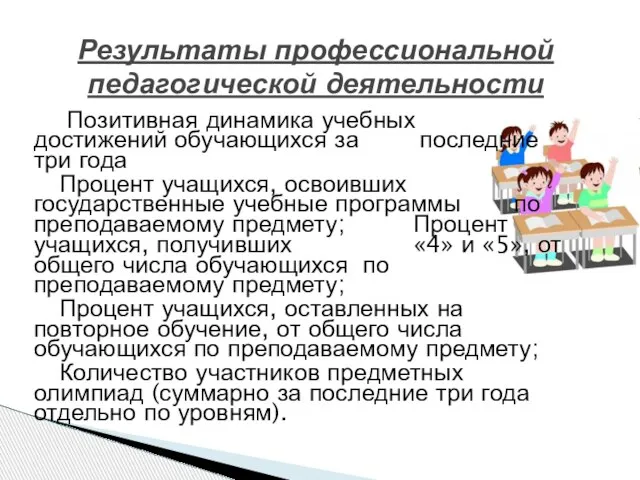 Результаты профессиональной педагогической деятельности

Позитивная динамика учебных достижений обучающихся за последние три года

Процент учащихся, освоивших государственные учебные программы по преподаваемому предмету; Процент учащихся, получивших «4» и «5», от общего числа обучающихся по преподаваемому предмету;

Процент учащихся, оставленных на повторное обучение, от общего числа обучающихся по преподаваемому предмету;

Количество участников предметных олимпиад (суммарно за последние три года отдельно по уровням).